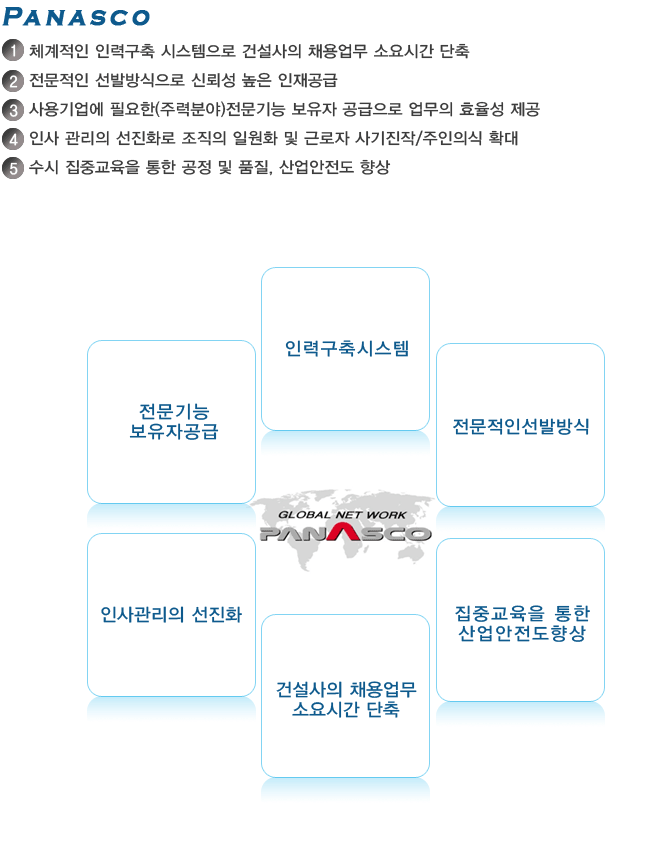 PANASCO

1 체계적인 인력구축 시스템으로 건설사의 채용업무 소요시간 단축

2 전문적인 선발방식으로 신뢰성 높은 인재공급

3 사용기업에 필요한(주력분야)전문기능 보유자 공급으로 업무의 효율성 제공

4 인사 관리의 선진화로 조직의 일원화 및 근로자 사기진작/주인의식 확대

5 수시 집중교육을 통한 공정 및 품질, 산업안전도 향상

인력구축시스템

전문기능 보유자공급

전문적인선발방식

GLOBAL NET WORK
PANASCO

인사관리의 선진화

집중교육을 통한 산업안전도향상

건설사의 채용업무 소요시간 단축